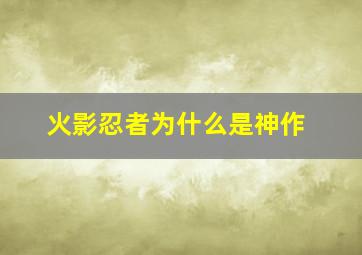 火影忍者为什么是神作